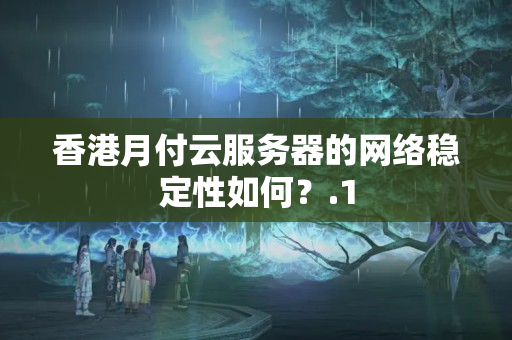 香港月付云服务器的网络稳定性如何？.1